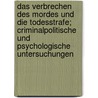 das verbrechen des mordes und die todesstrafe; criminalpolitische und psychologische untersuchungen